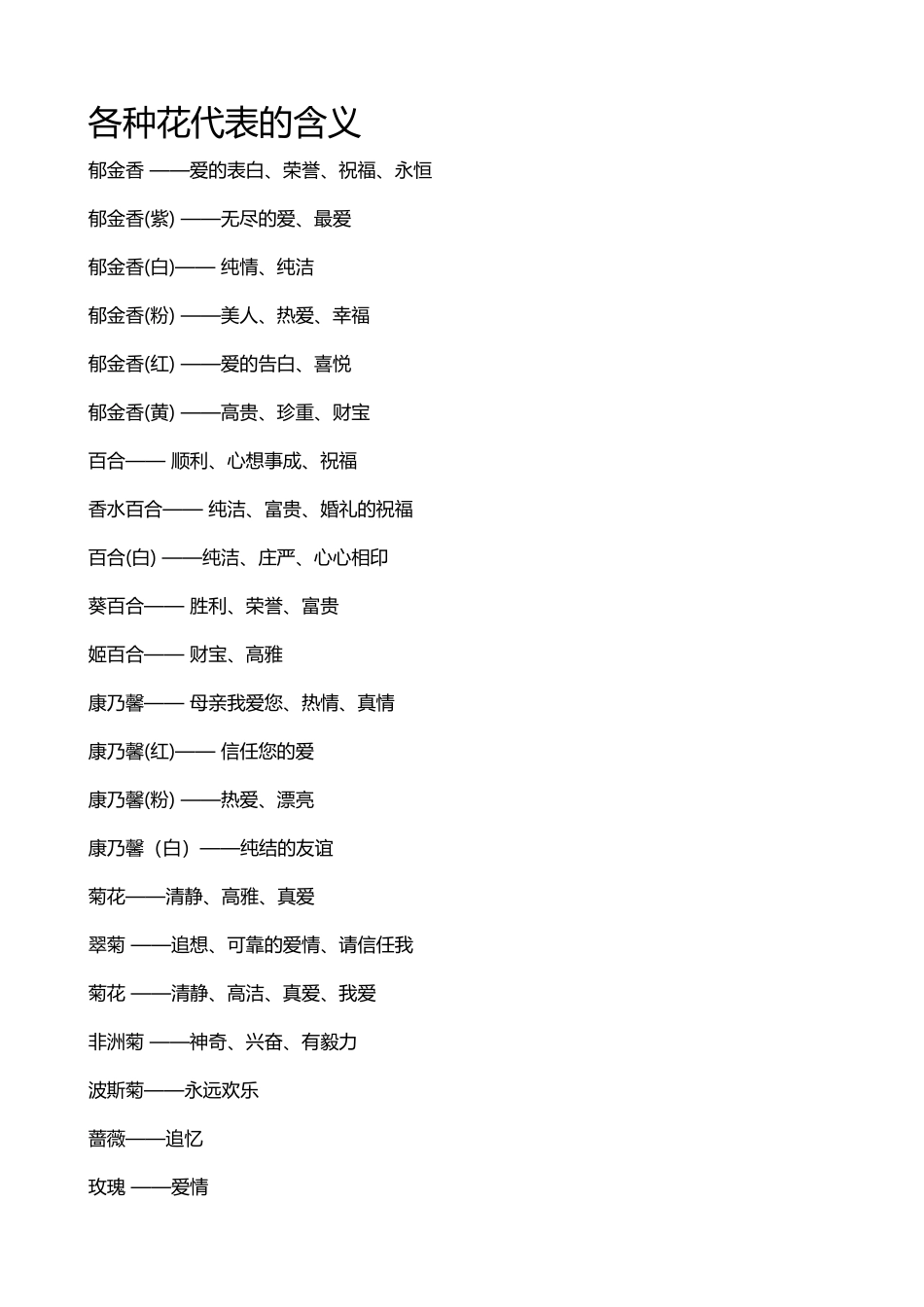 各种花代表的含义

郁金香 ——爱的表白、荣誉、祝福、永恒

郁金香(紫) ——无尽的爱、最爱

郁金香(白)—— 纯情、纯洁

郁金香(粉) ——美人、热爱、幸福

郁金香(红) ——爱的告白、喜悦

郁金香(黄) ——高贵、珍重、财宝

百合—— 顺利、心想事成、祝福

香水百合—— 纯洁、富贵、婚礼的祝福

百合(白) ——纯洁、庄严、心心相印

葵百合—— 胜利、荣誉、富贵

姬百合—— 财宝、高雅

康乃馨—— 母亲我爱您、热情、真情

康乃馨(红)—— 信任您的爱

康乃馨(粉) ——热爱、漂亮

康乃馨（白）——纯结的友谊

菊花——清静、高雅、真爱

翠菊 ——追想、可靠的爱情、请信任我

菊花 ——清静、高洁、真爱、我爱

非洲菊 ——神奇、兴奋、有毅力

波斯菊——永远欢乐

蔷薇——追忆

玫瑰 ——爱情